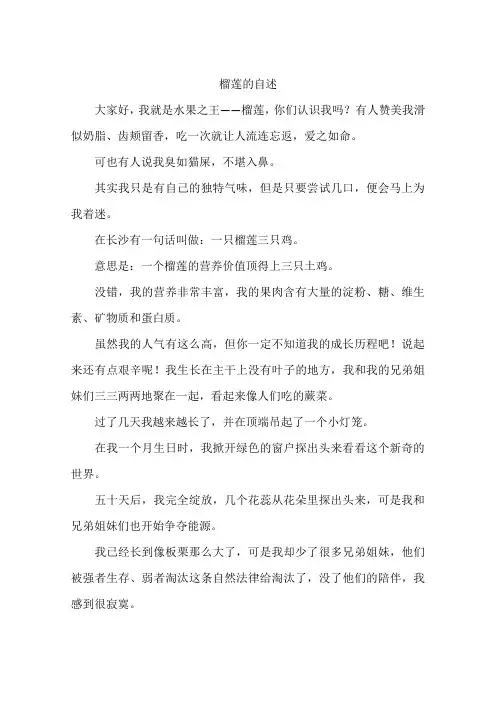 榴莲的自述

大家好，我就是水果之王——榴莲，你们认识我吗？有人赞美我滑似奶脂、齿颊留香，吃一次就让人流连忘返，爱之如命。

可也有人说我臭如猫屎，不堪入鼻。

其实我只是有自己的独特气味，但是只要尝试几口，便会马上为我着迷。

在长沙有一句话叫做：一只榴莲三只鸡。

意思是：一个榴莲的营养价值顶得上三只土鸡。

没错，我的营养非常丰富，我的果肉含有大量的淀粉、糖、维生素、矿物质和蛋白质。

虽然我的人气有这么高，但你一定不知道我的成长历程吧！说起来还有点艰辛呢！我生长在主干上没有叶子的地方，我和我的兄弟姐妹们三三两两地聚在一起，看起来像人们吃的蕨菜。

过了几天我越来越长了，并在顶端吊起了一个小灯笼。

在我一个月生日时，我掀开绿色的窗户探出头来看看这个新奇的世界。

五十天后，我完全绽放，几个花蕊从花朵里探出头来，可是我和兄弟姐妹们也开始争夺能源。

我已经长到像板栗那么大了，可是我却少了很多兄弟姐妹，他们被强者生存、弱者淘汰这条自然法律给淘汰了，没了他们的陪伴，我感到很寂寞。